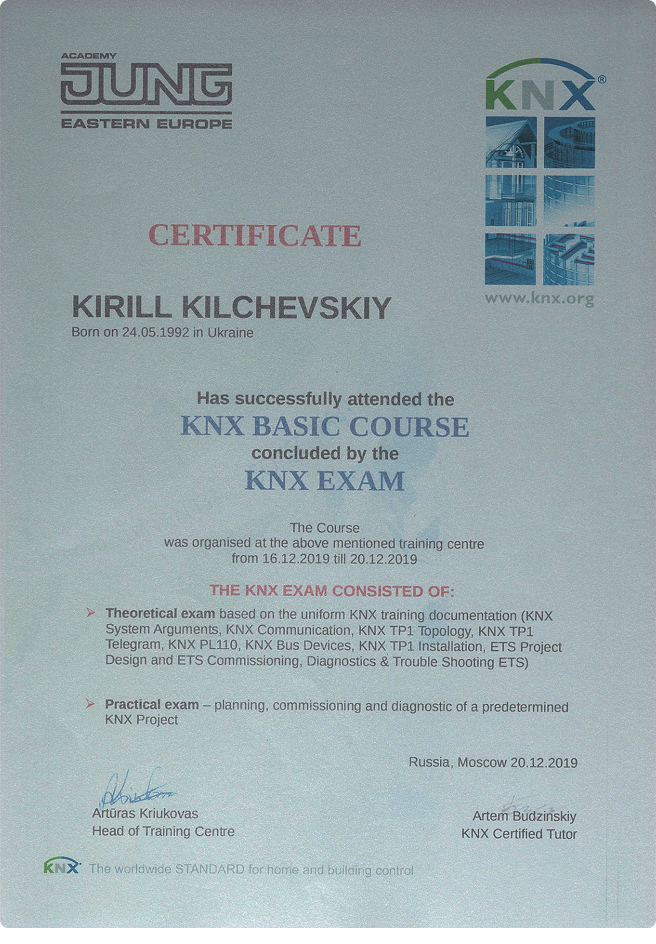 ACADEMY
JUNG
EASTERN EUROPE

KNX®
www.knx.org

CERTIFICATE

KIRILL KILCHEVSKIY
Born on 24.05.1992 in Ukraine

Has successfully attended the
KNX BASIC COURSE
concluded by the
KNX EXAM

The Course
was organised at the above mentioned training centre
from 16.12.2019 till 20.12.2019

THE KNX EXAM CONSISTED OF:

➢ Theoretical exam based on the uniform KNX training documentation (KNX System Arguments, KNX Communication, KNX TP1 Topology, KNX TP1 Telegram, KNX PL110, KNX Bus Devices, KNX TP1 Installation, ETS Project Design and ETS Commissioning, Diagnostics & Trouble Shooting ETS)

➢ Practical exam – planning, commissioning and diagnostic of a predetermined KNX Project

Russia, Moscow 20.12.2019

Artūras Kriukovas
Head of Training Centre

Artem Budzinskiy
KNX Certified Tutor

KNX The worldwide STANDARD for home and building control